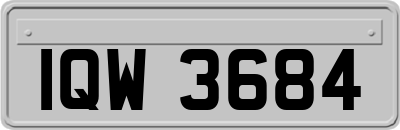 IQW 3684